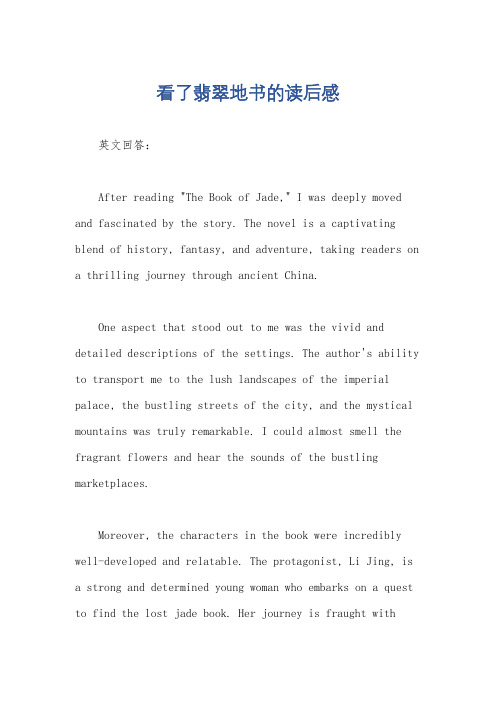 看了翡翠地书的读后感

英文回答：

After reading "The Book of Jade," I was deeply moved and fascinated by the story. The novel is a captivating blend of history, fantasy, and adventure, taking readers on a thrilling journey through ancient China.

One aspect that stood out to me was the vivid and detailed descriptions of the settings. The author's ability to transport me to the lush landscapes of the imperial palace, the bustling streets of the city, and the mystical mountains was truly remarkable. I could almost smell the fragrant flowers and hear the sounds of the bustling marketplaces.

Moreover, the characters in the book were incredibly well-developed and relatable. The protagonist, Li Jing, is a strong and determined young woman who embarks on a quest to find the lost jade book. Her journey is fraught with